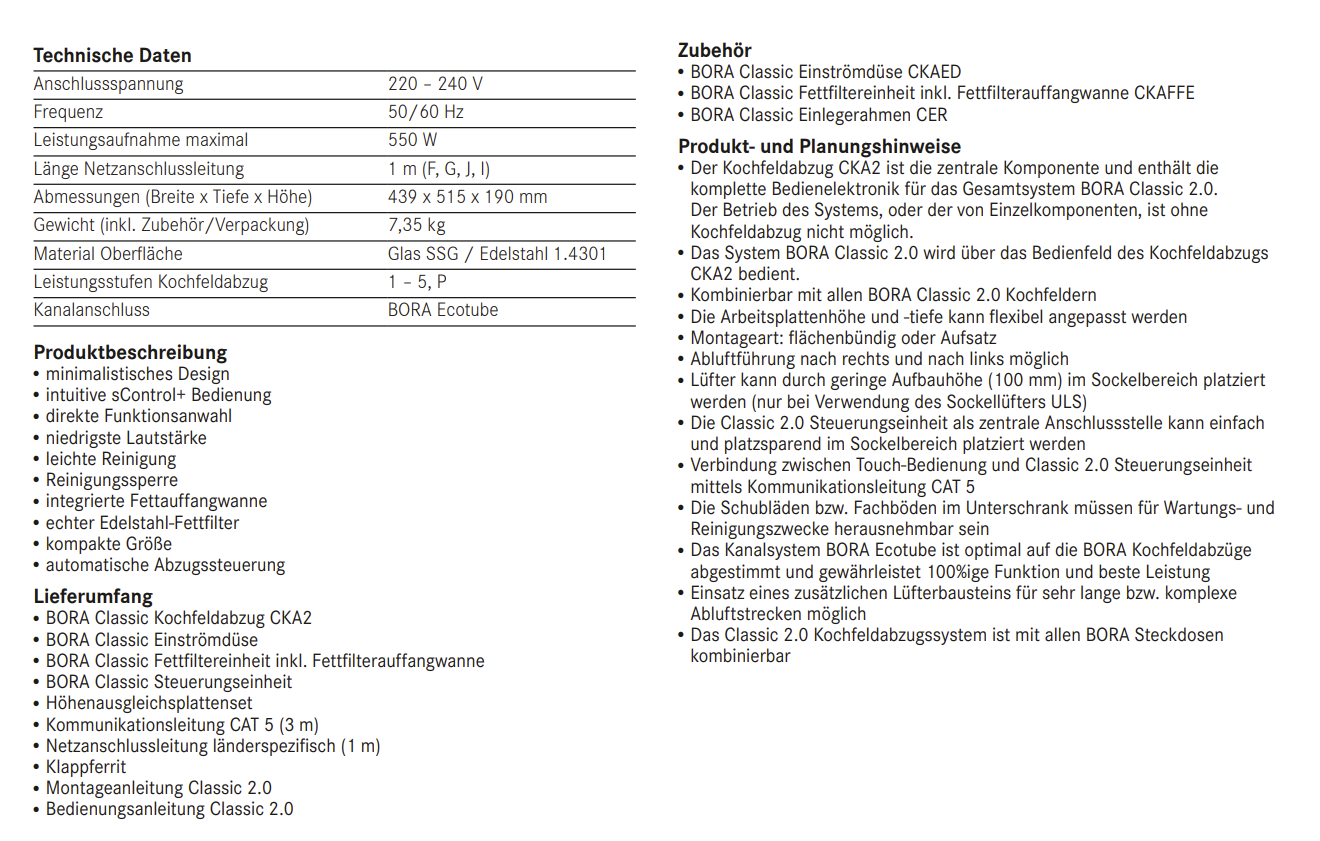 Technische Daten

| Anschlussspannung | 220 – 240 V |
|---|---|
| Frequenz | 50/60 Hz |
| Leistungsaufnahme maximal | 550 W |
| Länge Netzanschlussleitung | 1 m (F, G, J, I) |
| Abmessungen (Breite x Tiefe x Höhe) | 439 x 515 x 190 mm |
| Gewicht (inkl. Zubehör/Verpackung) | 7,35 kg |
| Material Oberfläche | Glas SSG / Edelstahl 1.4301 |
| Leistungsstufen Kochfeldabzug | 1 – 5, P |
| Kanalanschluss | BORA Ecotube |

Produktbeschreibung
• minimalistisches Design
• intuitive sControl+ Bedienung
• direkte Funktionsanwahl
• niedrigste Lautstärke
• leichte Reinigung
• Reinigungssperre
• integrierte Fettauffangwanne
• echter Edelstahl-Fettfilter
• kompakte Größe
• automatische Abzugssteuerung

Lieferumfang
• BORA Classic Kochfeldabzug CKA2
• BORA Classic Einströmdüse
• BORA Classic Fettfiltereinheit inkl. Fettfilterauffangwanne
• BORA Classic Steuerungseinheit
• Höhenausgleichsplattenset
• Kommunikationsleitung CAT 5 (3 m)
• Netzanschlussleitung länderspezifisch (1 m)
• Klappferrit
• Montageanleitung Classic 2.0
• Bedienungsanleitung Classic 2.0

Zubehör
• BORA Classic Einströmdüse CKAED
• BORA Classic Fettfiltereinheit inkl. Fettfilterauffangwanne CKAFFE
• BORA Classic Einlegerahmen CER

Produkt- und Planungshinweise
• Der Kochfeldabzug CKA2 ist die zentrale Komponente und enthält die komplette Bedienelektronik für das Gesamtsystem BORA Classic 2.0. Der Betrieb des Systems, oder der von Einzelkomponenten, ist ohne Kochfeldabzug nicht möglich.
• Das System BORA Classic 2.0 wird über das Bedienfeld des Kochfeldabzugs CKA2 bedient.
• Kombinierbar mit allen BORA Classic 2.0 Kochfeldern
• Die Arbeitsplattenhöhe und -tiefe kann flexibel angepasst werden
• Montageart: flächenbündig oder Aufsatz
• Abluftführung nach rechts und nach links möglich
• Lüfter kann durch geringe Aufbauhöhe (100 mm) im Sockelbereich platziert werden (nur bei Verwendung des Sockellüfters ULS)
• Die Classic 2.0 Steuerungseinheit als zentrale Anschlussstelle kann einfach und platzsparend im Sockelbereich platziert werden
• Verbindung zwischen Touch-Bedienung und Classic 2.0 Steuerungseinheit mittels Kommunikationsleitung CAT 5
• Die Schubläden bzw. Fachböden im Unterschrank müssen für Wartungs- und Reinigungszwecke herausnehmbar sein
• Das Kanalsystem BORA Ecotube ist optimal auf die BORA Kochfeldabzüge abgestimmt und gewährleistet 100%ige Funktion und beste Leistung
• Einsatz eines zusätzlichen Lüfterbausteins für sehr lange bzw. komplexe Abluftstrecken möglich
• Das Classic 2.0 Kochfeldabzugssystem ist mit allen BORA Steckdosen kombinierbar